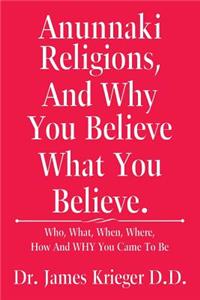 Anunnaki Religions, And Why You Believe What You Believe.

Who, What, When, Where, How And WHY You Came To Be

Dr. James Krieger D.D.